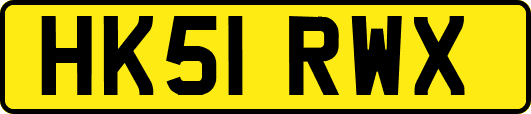 HK51 RWX